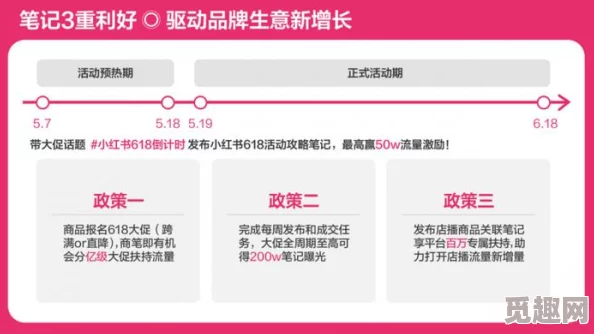 笔记3重利好 ◎ 驱动品牌生意新增长

活动预热期

正式活动期

5.7

5.18

5.19

6.18

带大促话题 #小红书618倒计时 发布小红书618活动攻略笔记，最高赢50w流量激励！

政策一

商品报名618大促（跨满or直降），商笔即有机会分亿级大促扶持流量

政策二

完成每周发布和成交任务，大促全周期至高可得200w笔记曝光

政策三

发布店播商品关联笔记享平台百万专属扶持，助力打开店播流量新增量

觅趣网